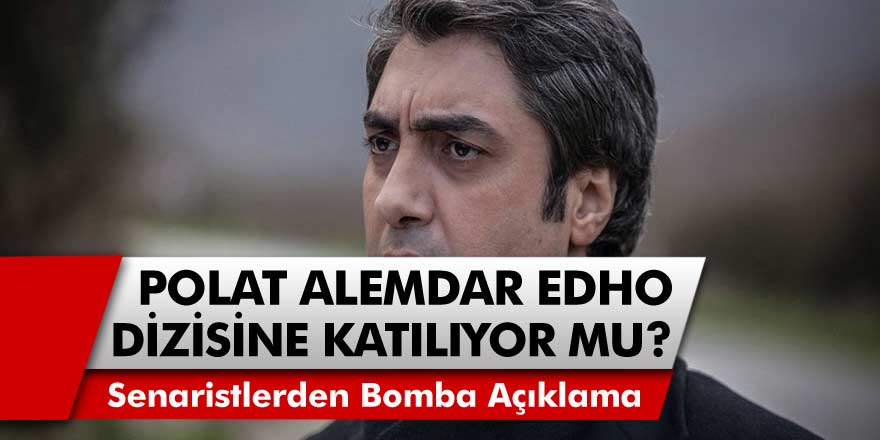 POLAT ALEMDAR EDHO DİZİSİNE KATILIYOR MU?

Senaristlerden Bomba Açıklama